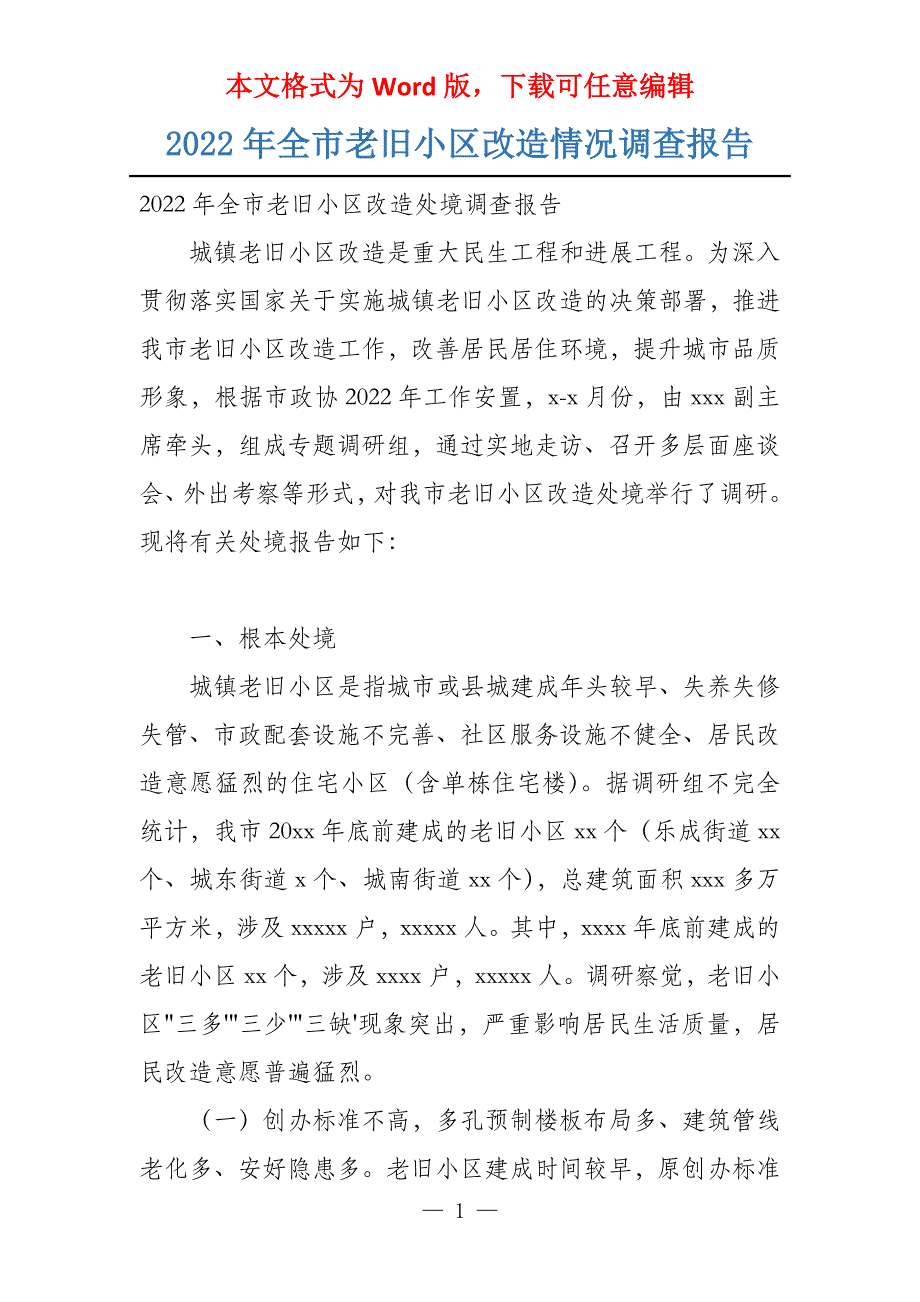 本文格式为 Word 版，下载可任意编辑

2022 年全市老旧小区改造情况调查报告

2022 年全市老旧小区改造处境调查报告

城镇老旧小区改造是重大民生工程和进展工程。为深入贯彻落实国家关于实施城镇老旧小区改造的决策部署，推进我市老旧小区改造工作，改善居民居住环境，提升城市品质形象，根据市政协 2022 年工作安置，x-x 月份，由 xxx 副主席牵头，组成专题调研组，通过实地走访、召开多层面座谈会、外出考察等形式，对我市老旧小区改造处境举行了调研。现将有关处境报告如下：

一、根本处境

城镇老旧小区是指城市或县城建成年头较早、失养失修失管、市政配套设施不完善、社区服务设施不健全、居民改造意愿猛烈的住宅小区（含单栋住宅楼）。据调研组不完全统计，我市 20xx 年底前建成的老旧小区 xx 个（乐成街道 xx 个、城东街道 x 个、城南街道 xx 个），总建筑面积 xxx 多万平方米，涉及 xxxxx 户，xxxxx 人。其中，xxxx 年底前建成的老旧小区 xx 个，涉及 xxxx 户，xxxxx 人。调研察觉，老旧小区"三多'"三少'"三缺'现象突出，严重影响居民生活质量，居民改造意愿普遍猛烈。

（一）创办标准不高，多孔预制楼板布局多、建筑管线老化多、安好隐患多。老旧小区建成时间较早，原创办标准

— 1 —